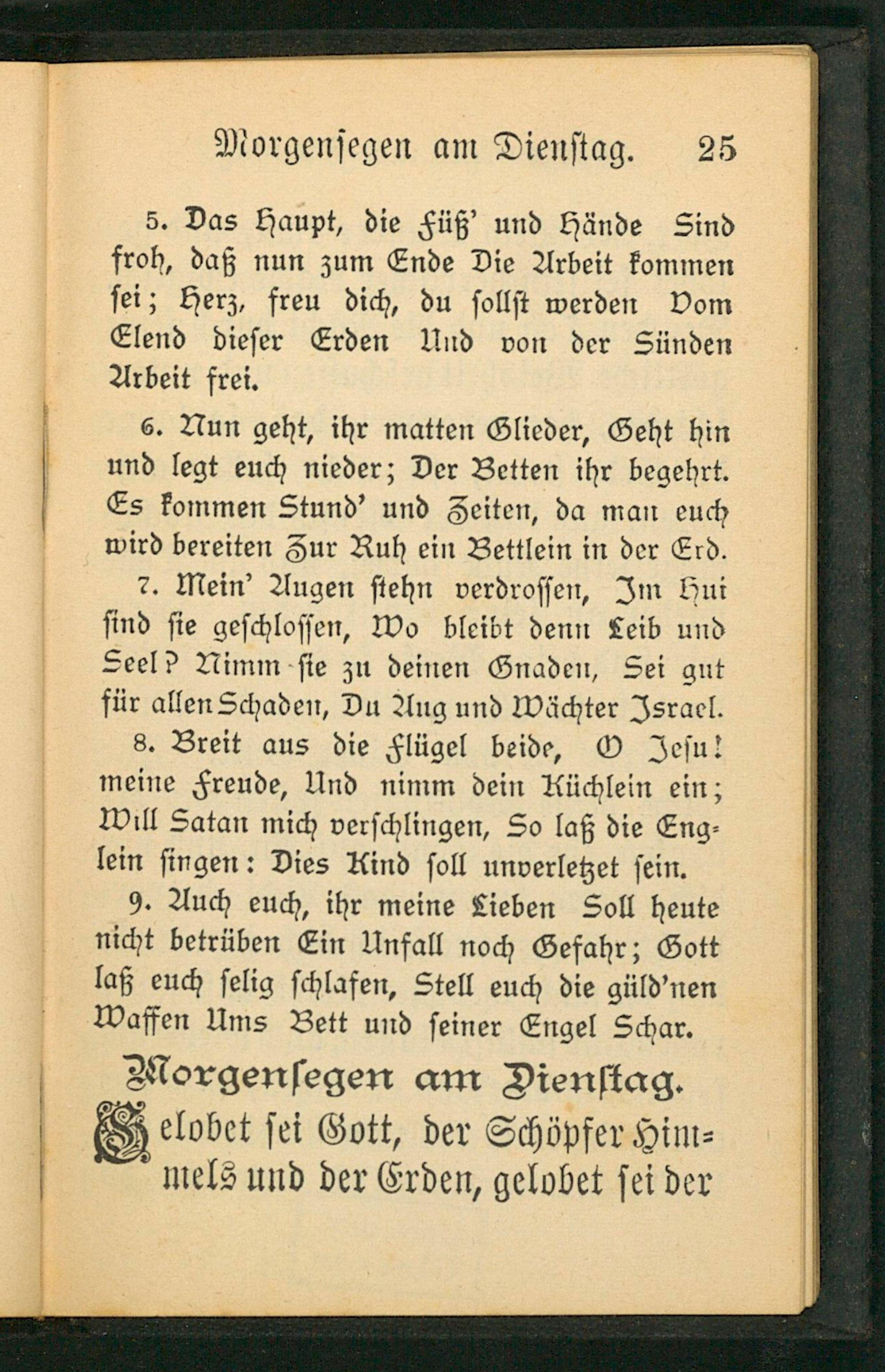 Morgensegen am Dienstag. 25

5. Das Haupt, die Füß' und Hände Sind froh, daß nun zum Ende Die Arbeit kommen sei; Herz, freu dich, du sollst werden Vom Elend dieser Erden Und von der Sünden Arbeit frei.

6. Nun geht, ihr matten Glieder, Geht hin und legt euch nieder; Der Betten ihr begehrt. Es kommen Stund' und Zeiten, da man euch wird bereiten Zur Ruh ein Bettlein in der Erd.

7. Mein' Augen stehn verdrossen, Im Hui sind sie geschlossen, Wo bleibt denn Leib und Seel? Nimm sie zu deinen Gnaden, Sei gut für allen Schaden, Du Aug und Wächter Israel.

8. Breit aus die Flügel beide, O Jesu! meine Freude, Und nimm dein Küchlein ein; Will Satan mich verschlingen, So laß die Englein singen: Dies Kind soll unverletzet sein.

9. Auch euch, ihr meine Lieben Soll heute nicht betrüben Ein Unfall noch Gefahr; Gott laß euch selig schlafen, Stell euch die güld'nen Waffen Ums Bett und seiner Engel Schar.

Morgensegen am Dienstag.

Gelobet sei Gott, der Schöpfer Himmels und der Erden, gelobet sei der